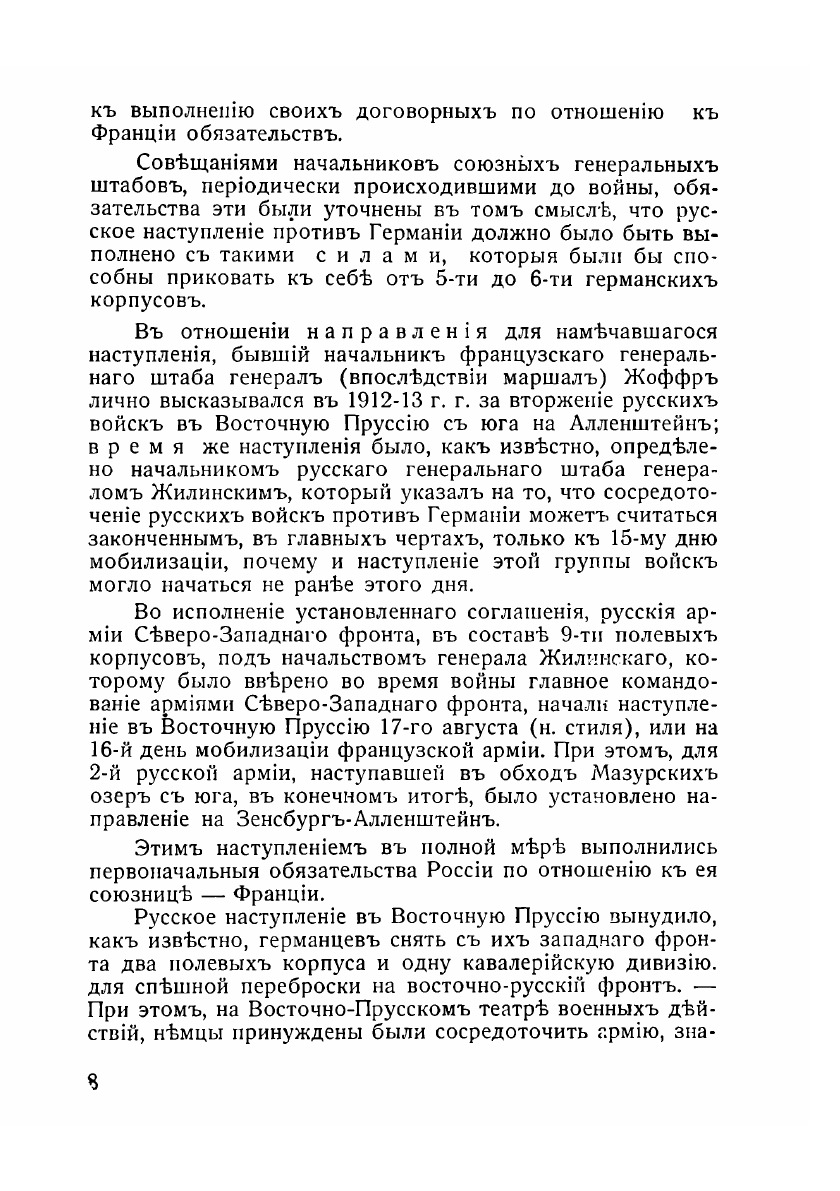 къ выполненію своихъ договорныхъ по отношенію къ Франціи обязательствъ.

Совѣщаніями начальниковъ союзныхъ генеральныхъ штабовъ, періодически происходившими до войны, обязательства эти были уточнены въ томъ смыслѣ, что русское наступленіе противъ Германіи должно было быть выполнено съ такими силами, которыя были бы способны приковать къ себѣ отъ 5-ти до 6-ти германскихъ корпусовъ.

Въ отношеніи направленія для намѣчавшагося наступленія, бывшій начальникъ французскаго генеральнаго штаба генералъ (впослѣдствіи маршалъ) Жоффръ лично высказывался въ 1912-13 г. г. за вторженіе русскихъ войскъ въ Восточную Пруссію съ юга на Алленштейнъ; время же наступленія было, какъ извѣстно, опредѣлено начальникомъ русскаго генеральнаго штаба генераломъ Жилинскимъ, который указалъ на то, что сосредоточеніе русскихъ войскъ противъ Германіи можетъ считаться законченнымъ, въ главныхъ чертахъ, только къ 15-му дню мобилизаціи, почему и наступленіе этой группы войскъ могло начаться не ранѣе этого дня.

Во исполненіе установленнаго соглашенія, русскія арміи Сѣверо-Западнаго фронта, въ составѣ 9-ти полевыхъ корпусовъ, подъ начальствомъ генерала Жилинскаго, которому было ввѣрено во время войны главное командованіе арміями Сѣверо-Западнаго фронта, начали наступленіе въ Восточную Пруссію 17-го августа (н. стиля), или на 16-й день мобилизаціи французской арміи. При этомъ, для 2-й русской арміи, наступавшей въ обходъ Мазурскихъ озеръ съ юга, въ конечномъ итогѣ, было установлено направленіе на Зенсбургъ-Алленштейнъ.

Этимъ наступленіемъ въ полной мѣрѣ выполнились первоначальныя обязательства Россіи по отношенію къ ея союзницѣ — Франціи.

Русское наступленіе въ Восточную Пруссію вынудило, какъ извѣстно, германцевъ снять съ ихъ западнаго фронта два полевыхъ корпуса и одну кавалерійскую дивизію. для спѣшной переброски на восточно-русскій фронтъ. — При этомъ, на Восточно-Прусскомъ театрѣ военныхъ дѣйствій, нѣмцы принуждены были сосредоточить армію, зна-

8